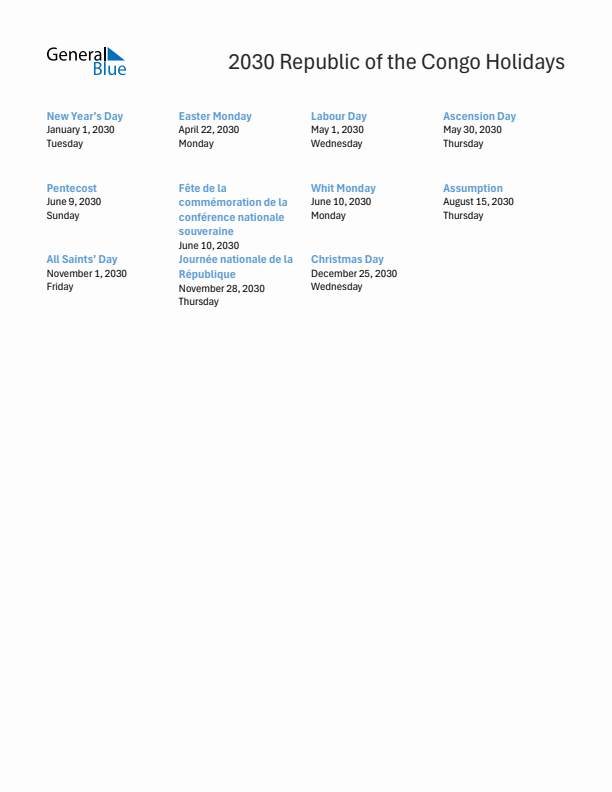 General Blue

2030 Republic of the Congo Holidays

New Year's Day
January 1, 2030
Tuesday

Easter Monday
April 22, 2030
Monday

Labour Day
May 1, 2030
Wednesday

Ascension Day
May 30, 2030
Thursday

Pentecost
June 9, 2030
Sunday

Fête de la commémoration de la conférence nationale souveraine
June 10, 2030

Whit Monday
June 10, 2030
Monday

Assumption
August 15, 2030
Thursday

All Saints' Day
November 1, 2030
Friday

Journée nationale de la République
November 28, 2030
Thursday

Christmas Day
December 25, 2030
Wednesday